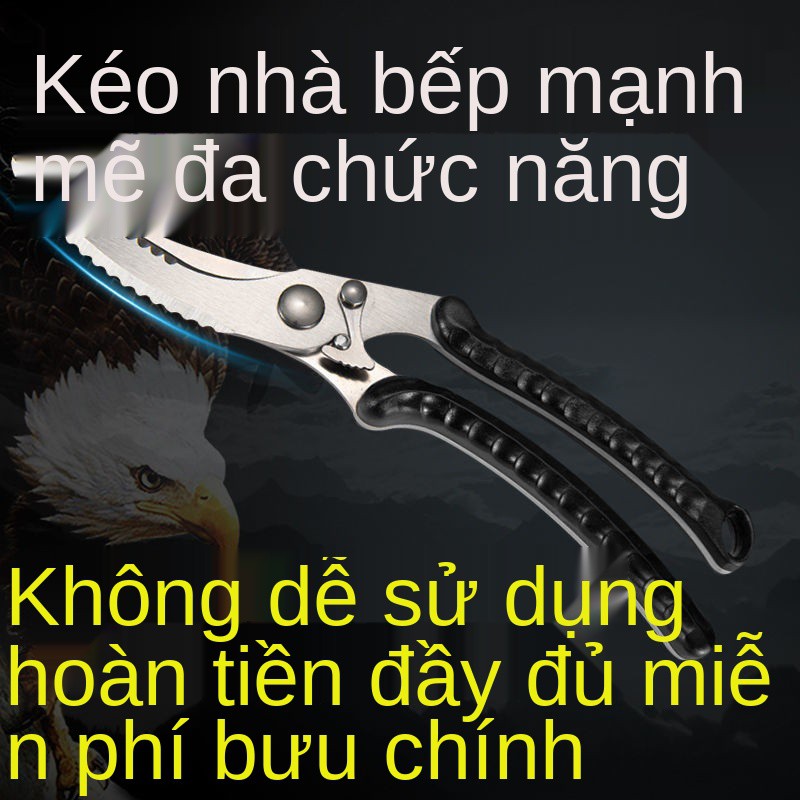 Kéo nhà bếp mạnh mẽ đa chức năng

Không dễ sử dụng hoàn tiền đầy đủ miễ n phí bưu chính